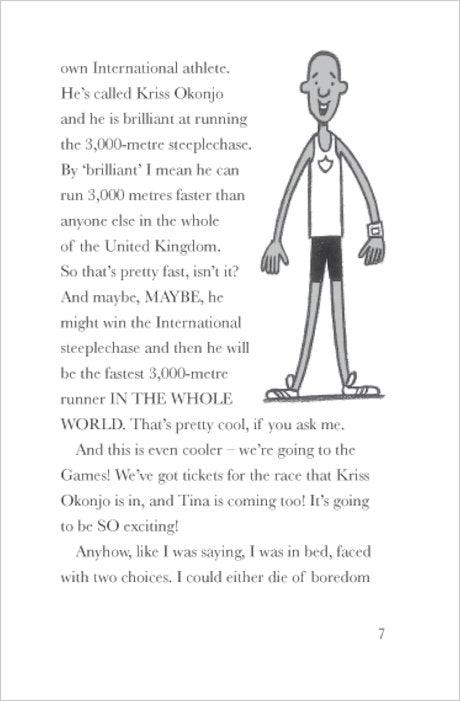 own International athlete. He's called Kriss Okonjo and he is brilliant at running the 3,000-metre steeplechase. By 'brilliant' I mean he can run 3,000 metres faster than anyone else in the whole of the United Kingdom. So that's pretty fast, isn't it? And maybe, MAYBE, he might win the International steeplechase and then he will be the fastest 3,000-metre runner IN THE WHOLE WORLD. That's pretty cool, if you ask me.

And this is even cooler – we're going to the Games! We've got tickets for the race that Kriss Okonjo is in, and Tina is coming too! It's going to be SO exciting!

Anyhow, like I was saying, I was in bed, faced with two choices. I could either die of boredom

7